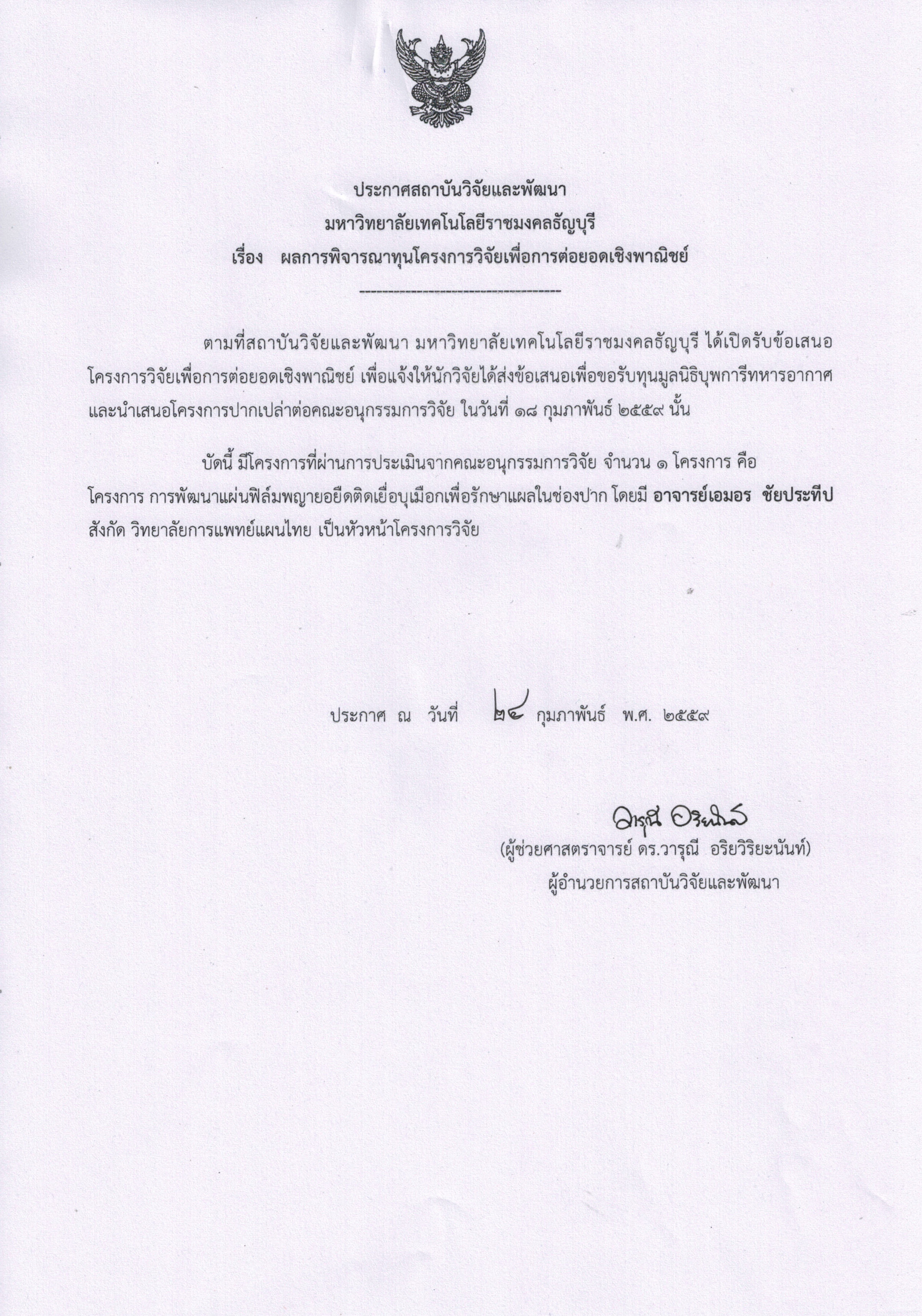 ประกาศสถาบันวิจัยและพัฒนา
มหาวิทยาลัยเทคโนโลยีราชมงคลธัญบุรี
เรื่อง ผลการพิจารณาทุนโครงการวิจัยเพื่อการต่อยอดเชิงพาณิชย์

-----------------------------------

ตามที่สถาบันวิจัยและพัฒนา มหาวิทยาลัยเทคโนโลยีราชมงคลธัญบุรี ได้เปิดรับข้อเสนอโครงการวิจัยเพื่อการต่อยอดเชิงพาณิชย์ เพื่อแจ้งให้นักวิจัยได้ส่งข้อเสนอเพื่อขอรับทุนมูลนิธิบุพการีทหารอากาศ และนำเสนอโครงการปากเปล่าต่อคณะอนุกรรมการวิจัย ในวันที่ ๑๘ กุมภาพันธ์ ๒๕๕๙ นั้น

บัดนี้ มีโครงการที่ผ่านการประเมินจากคณะอนุกรรมการวิจัย จำนวน ๑ โครงการ คือ โครงการ การพัฒนาแผ่นฟิล์มพญายอยึดติดเยื่อบุเมือกเพื่อรักษาแผลในช่องปาก โดยมี อาจารย์เอมอร ชัยประทีป สังกัด วิทยาลัยการแพทย์แผนไทย เป็นหัวหน้าโครงการวิจัย

ประกาศ ณ วันที่ ๒๔ กุมภาพันธ์ พ.ศ. ๒๕๕๙

วารุณี อริยวิริยะนันท์
(ผู้ช่วยศาสตราจารย์ ดร.วารุณี อริยวิริยะนันท์)
ผู้อำนวยการสถาบันวิจัยและพัฒนา